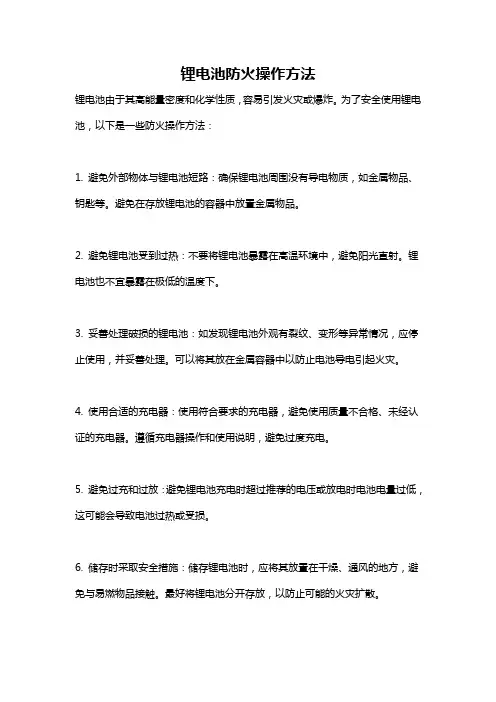 锂电池防火操作方法

锂电池由于其高能量密度和化学性质，容易引发火灾或爆炸。为了安全使用锂电池，以下是一些防火操作方法：

1. 避免外部物体与锂电池短路：确保锂电池周围没有导电物质，如金属物品、钥匙等。避免在存放锂电池的容器中放置金属物品。

2. 避免锂电池受到过热：不要将锂电池暴露在高温环境中，避免阳光直射。锂电池也不宜暴露在极低的温度下。

3. 妥善处理破损的锂电池：如发现锂电池外观有裂纹、变形等异常情况，应停止使用，并妥善处理。可以将其放在金属容器中以防止电池导电引起火灾。

4. 使用合适的充电器：使用符合要求的充电器，避免使用质量不合格、未经认证的充电器。遵循充电器操作和使用说明，避免过度充电。

5. 避免过充和过放：避免锂电池充电时超过推荐的电压或放电时电池电量过低，这可能会导致电池过热或受损。

6. 储存时采取安全措施：储存锂电池时，应将其放置在干燥、通风的地方，避免与易燃物品接触。最好将锂电池分开存放，以防止可能的火灾扩散。